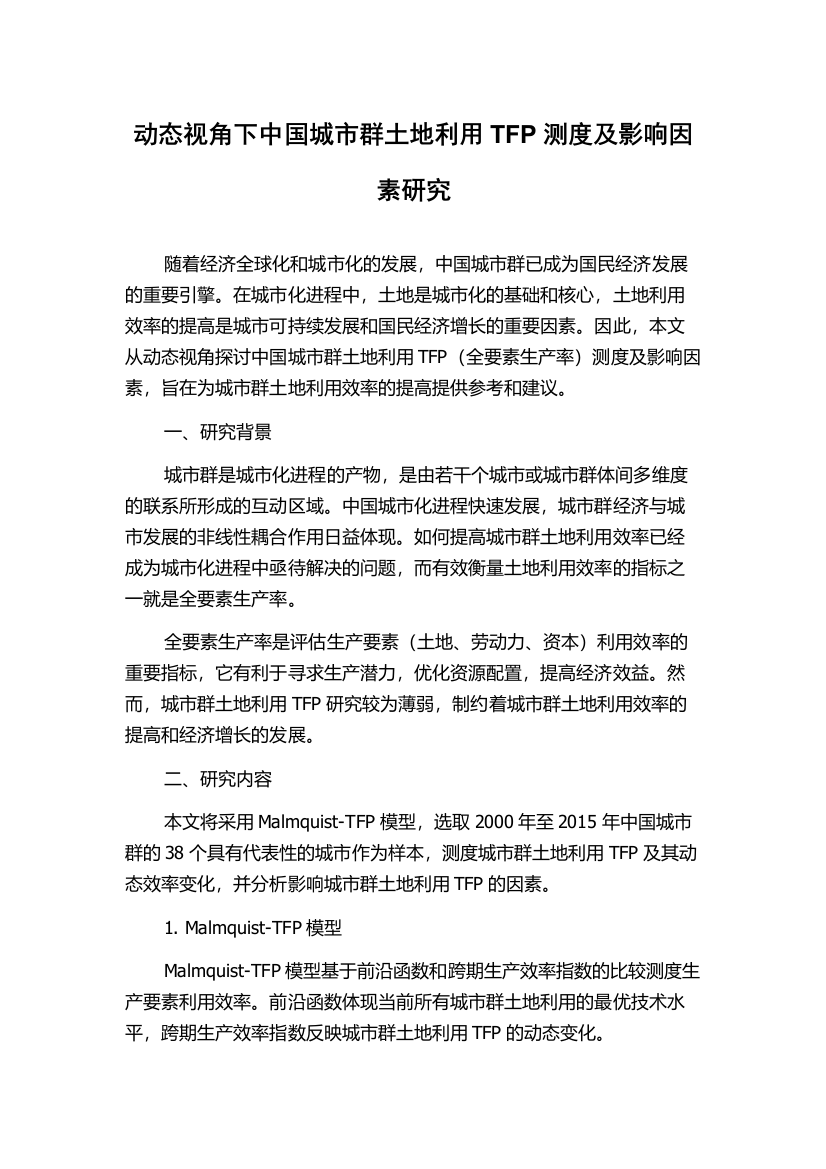 动态视角下中国城市群土地利用 TFP 测度及影响因素研究

随着经济全球化和城市化的发展，中国城市群已成为国民经济发展的重要引擎。在城市化进程中，土地是城市化的基础和核心，土地利用效率的提高是城市可持续发展和国民经济增长的重要因素。因此，本文从动态视角探讨中国城市群土地利用 TFP（全要素生产率）测度及影响因素，旨在为城市群土地利用效率的提高提供参考和建议。

一、研究背景

城市群是城市化进程的产物，是由若干个城市或城市群体间多维度的联系所形成的互动区域。中国城市化进程快速发展，城市群经济与城市发展的非线性耦合作用日益体现。如何提高城市群土地利用效率已经成为城市化进程中亟待解决的问题，而有效衡量土地利用效率的指标之一就是全要素生产率。

全要素生产率是评估生产要素（土地、劳动力、资本）利用效率的重要指标，它有利于寻求生产潜力，优化资源配置，提高经济效益。然而，城市群土地利用 TFP 研究较为薄弱，制约着城市群土地利用效率的提高和经济增长的发展。

二、研究内容

本文将采用 Malmquist-TFP 模型，选取 2000 年至 2015 年中国城市群的 38 个具有代表性的城市作为样本，测度城市群土地利用 TFP 及其动态效率变化，并分析影响城市群土地利用 TFP 的因素。

1. Malmquist-TFP 模型

Malmquist-TFP 模型基于前沿函数和跨期生产效率指数的比较测度生产要素利用效率。前沿函数体现当前所有城市群土地利用的最优技术水平，跨期生产效率指数反映城市群土地利用 TFP 的动态变化。